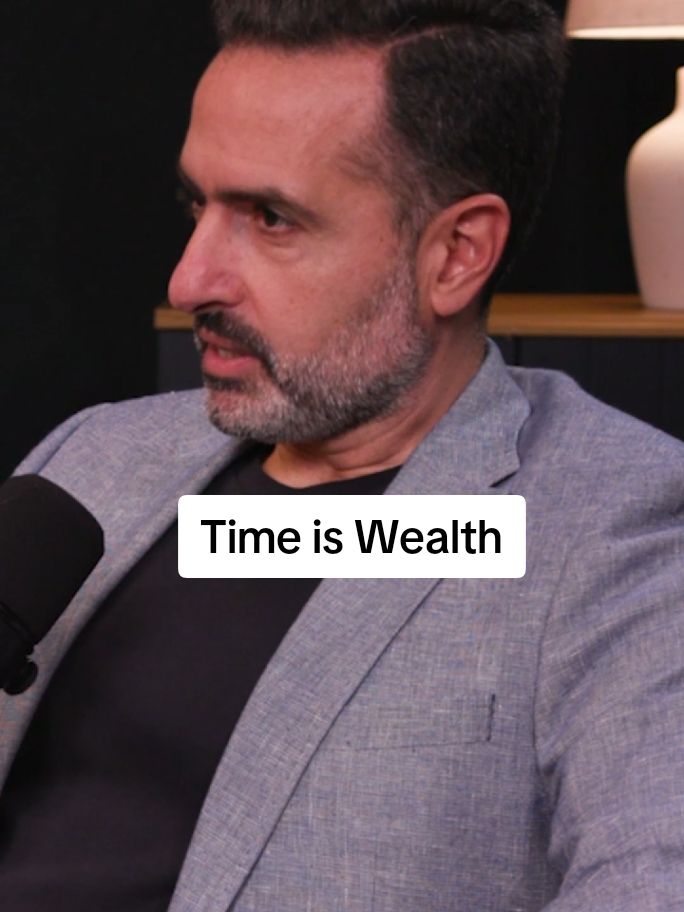 Time is Wealth